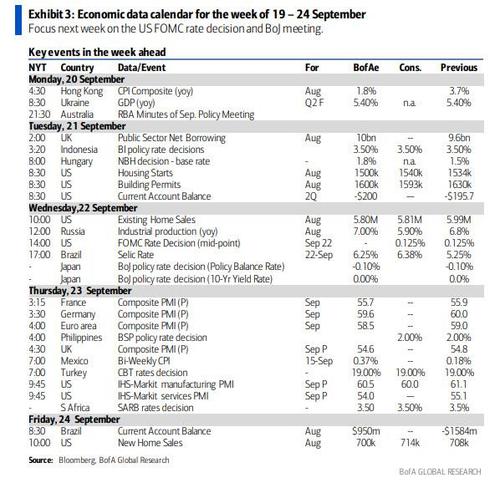 Exhibit 3: Economic data calendar for the week of 19 – 24 September
Focus next week on the US FOMC rate decision and BoJ meeting.

Key events in the week ahead

| NYT | Country | Data/Event | For | BofAe | Cons. | Previous |
|---|---|---|---|---|---|---|
| Monday, 20 September | | | | | | |
| 4:30 | Hong Kong | CPI Composite (yoy) | Aug | 1.8% | | 3.7% |
| 8:30 | Ukraine | GDP (yoy) | Q2 F | 5.40% | n.a. | 5.40% |
| 21:30 | Australia | RBA Minutes of Sep. Policy Meeting | | | | |
| Tuesday, 21 September | | | | | | |
| 2:00 | UK | Public Sector Net Borrowing | Aug | 10bn | -- | 9.6bn |
| 3:20 | Indonesia | BI policy rate decisions | | 3.50% | 3.50% | 3.50% |
| 8:00 | Hungary | NBH decision - base rate | - | 1.8% | n.a. | 1.5% |
| 8:30 | US | Housing Starts | Aug | 1500k | 1540k | 1534k |
| 8:30 | US | Building Permits | Aug | 1600k | 1593k | 1630k |
| 8:30 | US | Current Account Balance | 2Q | -$200 | — | -$195.7 |
| Wednesday,22 September | | | | | | |
| 10:00 | US | Existing Home Sales | Aug | 5.80M | 5.81M | 5.99M |
| 12:00 | Russia | Industrial production (yoy) | Aug | 7.00% | 5.90% | 6.8% |
| 14:00 | US | FOMC Rate Decision (mid-point) | Sep 22 | - | 0.125% | 0.125% |
| 17:00 | Brazil | Selic Rate | 22-Sep | 6.25% | 6.38% | 5.25% |
| - | Japan | BoJ policy rate decision (Policy Balance Rate) | | -0.10% | | -0.10% |
| - | Japan | BoJ policy rate decision (10-Yr Yield Rate) | | 0.00% | | 0.0% |
| Thursday, 23 September | | | | | | |
| 3:15 | France | Composite PMI (P) | Sep | 55.7 | -- | 55.9 |
| 3:30 | Germany | Composite PMI (P) | Sep | 59.6 | -- | 60.0 |
| 4:00 | Euro area | Composite PMI (P) | Sep | 58.5 | -- | 59.0 |
| 4:00 | Philippines | BSP policy rate decision | | | 2.00% | 2.00% |
| 4:30 | UK | Composite PMI (P) | Sep P | 54.6 | -- | 54.8 |
| 7:00 | Mexico | Bi-Weekly CPI | 15-Sep | 0.37% | -- | 0.18% |
| 7:00 | Turkey | CBT rates decision | - | 19.00% | 19.00% | 19.00% |
| 9:45 | US | IHS-Markit manufacturing PMI | Sep P | 60.5 | 60.0 | 61.1 |
| 9:45 | US | IHS-Markit services PMI | Sep P | 54.0 | — | 55.1 |
| - | S Africa | SARB rates decision | - | 3.50 | 3.50% | 3.5% |
| Friday, 24 September | | | | | | |
| 8:30 | Brazil | Current Account Balance | Aug | $950m | -- | -$1584m |
| 10:00 | US | New Home Sales | Aug | 700k | 714k | 708k |

Source: Bloomberg, BofA Global Research

BofA GLOBAL RESEARCH